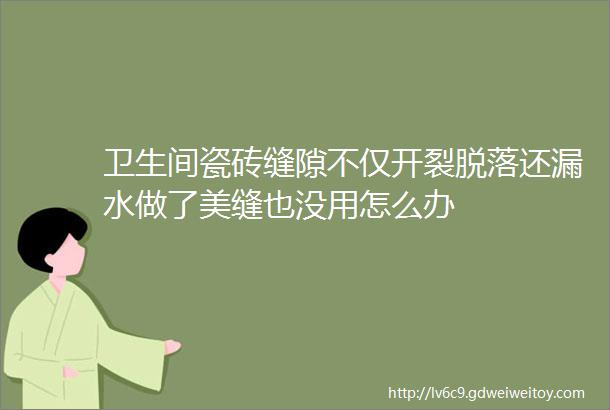 卫生间瓷砖缝隙不仅开裂脱落还漏水做了美缝也没用怎么办

http://lv6c9.gdweiweitoy.com